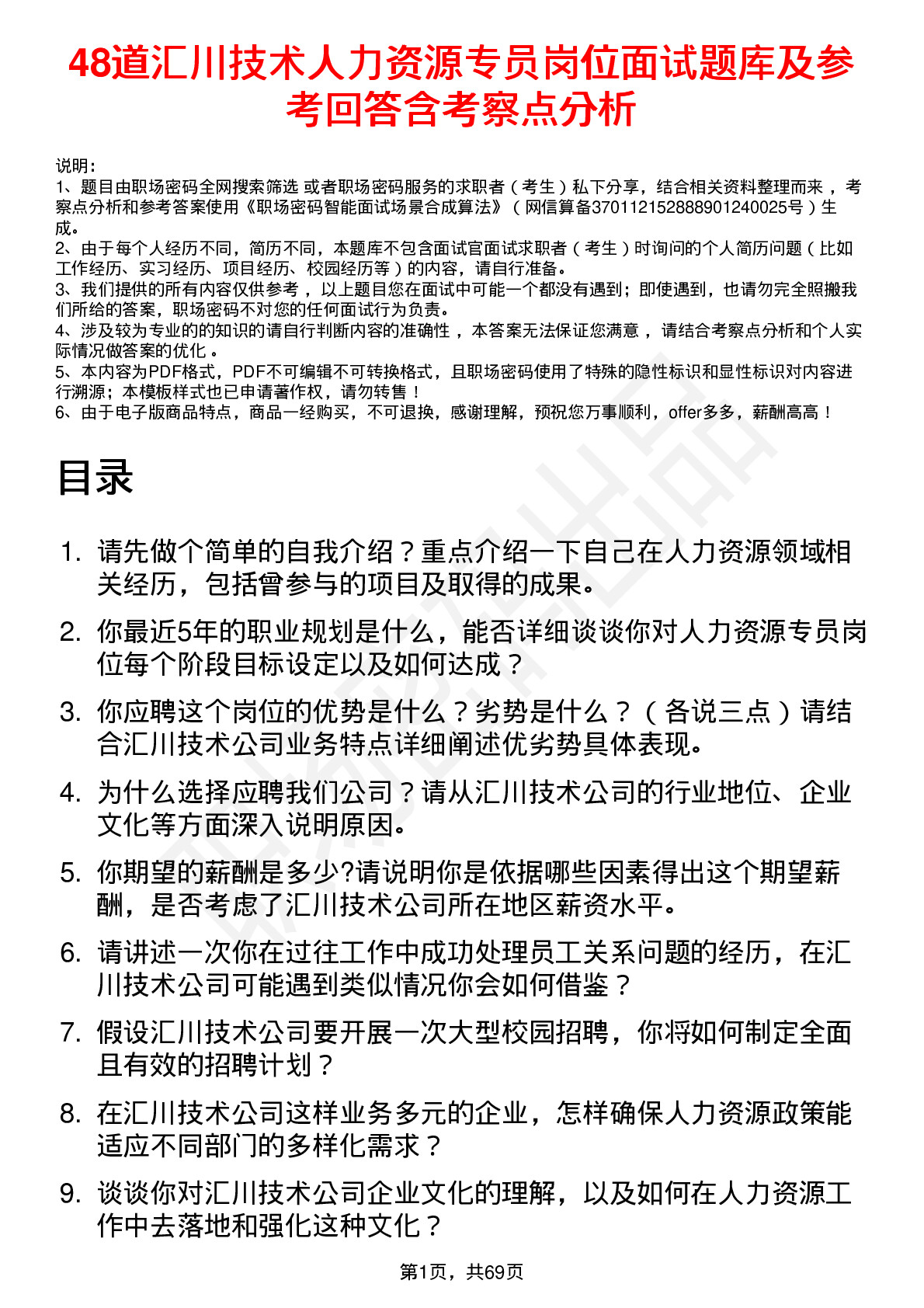 48道汇川技术人力资源专员岗位面试题库及参考回答含考察点分析

说明：
1、题目由职场密码全网搜索筛选 或者职场密码服务的求职者（考生）私下分享，结合相关资料整理而来 ，考察点分析和参考答案使用《职场密码智能面试场景合成算法》（网信算备370112152888901240025号）生成。
2、由于每个人经历不同，简历不同，本题库不包含面试官面试求职者（考生）时询问的个人简历问题（比如工作经历、实习经历、项目经历、校园经历等）的内容，请自行准备。
3、我们提供的所有内容仅供参考 ，以上题目您在面试中可能一个都没有遇到；即使遇到，也请勿完全照搬我们所给的答案，职场密码不对您的任何面试行为负责。
4、涉及较为专业的的知识的请自行判断内容的准确性 ，本答案无法保证您满意 ，请结合考察点分析和个人实际情况做答案的优化 。
5、本内容为PDF格式，PDF不可编辑不可转换格式，且职场密码使用了特殊的隐性标识和显性标识对内容进行溯源；本模板样式也已申请著作权，请勿转售！
6、由于电子版商品特点，商品一经购买，不可退换，感谢理解，预祝您万事顺利，offer多多，薪酬高高！

目录

1. 请先做个简单的自我介绍？重点介绍一下自己在人力资源领域相关经历，包括曾参与的项目及取得的成果。
2. 你最近5年的职业规划是什么，能否详细谈谈你对人力资源专员岗位每个阶段目标设定以及如何达成？
3. 你应聘这个岗位的优势是什么？劣势是什么？（各说三点）请结合汇川技术公司业务特点详细阐述优劣势具体表现。
4. 为什么选择应聘我们公司？请从汇川技术公司的行业地位、企业文化等方面深入说明原因。
5. 你期望的薪酬是多少?请说明你是依据哪些因素得出这个期望薪酬，是否考虑了汇川技术公司所在地区薪资水平。
6. 请讲述一次你在过往工作中成功处理员工关系问题的经历，在汇川技术公司可能遇到类似情况你会如何借鉴？
7. 假设汇川技术公司要开展一次大型校园招聘，你将如何制定全面且有效的招聘计划？
8. 在汇川技术公司这样业务多元的企业，怎样确保人力资源政策能适应不同部门的多样化需求？
9. 谈谈你对汇川技术公司企业文化的理解，以及如何在人力资源工作中去落地和强化这种文化？

第1页，共69页